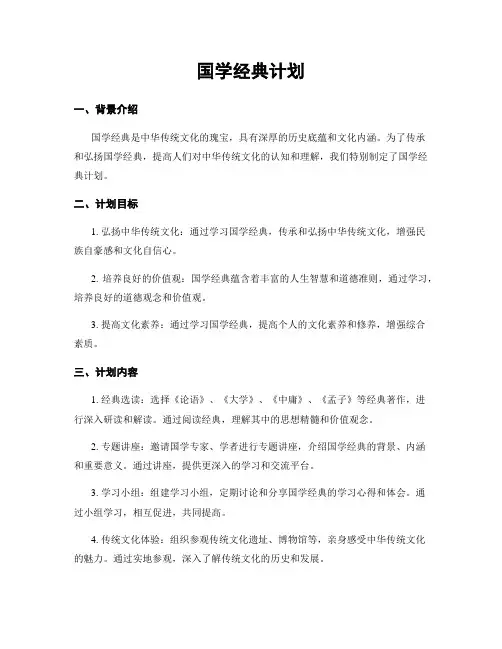 国学经典计划

一、背景介绍

国学经典是中华传统文化的瑰宝，具有深厚的历史底蕴和文化内涵。为了传承和弘扬国学经典，提高人们对中华传统文化的认知和理解，我们特别制定了国学经典计划。

二、计划目标

1. 弘扬中华传统文化：通过学习国学经典，传承和弘扬中华传统文化，增强民族自豪感和文化自信心。

2. 培养良好的价值观：国学经典蕴含着丰富的人生智慧和道德准则，通过学习，培养良好的道德观念和价值观。

3. 提高文化素养：通过学习国学经典，提高个人的文化素养和修养，增强综合素质。

三、计划内容

1. 经典选读：选择《论语》、《大学》、《中庸》、《孟子》等经典著作，进行深入研读和解读。通过阅读经典，理解其中的思想精髓和价值观念。

2. 专题讲座：邀请国学专家、学者进行专题讲座，介绍国学经典的背景、内涵和重要意义。通过讲座，提供更深入的学习和交流平台。

3. 学习小组：组建学习小组，定期讨论和分享国学经典的学习心得和体会。通过小组学习，相互促进，共同提高。

4. 传统文化体验：组织参观传统文化遗址、博物馆等，亲身感受中华传统文化的魅力。通过实地参观，深入了解传统文化的历史和发展。